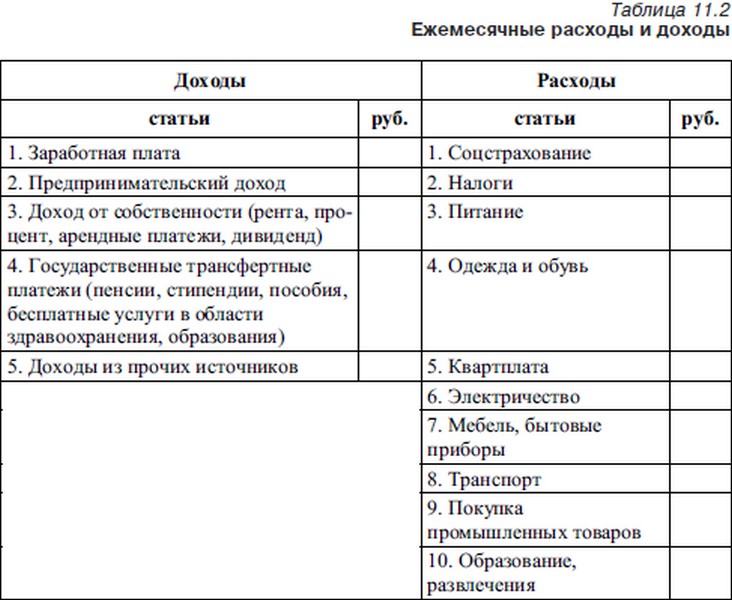 Таблица 11.2
Ежемесячные расходы и доходы

| Доходы | | Расходы | |
|---|---|---|---|
| статьи | руб. | статьи | руб. |
| 1. Заработная плата | | 1. Соцстрахование | |
| 2. Предпринимательский доход | | 2. Налоги | |
| 3. Доход от собственности (рента, процент, арендные платежи, дивиденд) | | 3. Питание | |
| 4. Государственные трансфертные платежи (пенсии, стипендии, пособия, бесплатные услуги в области здравоохранения, образования) | | 4. Одежда и обувь | |
| 5. Доходы из прочих источников | | 5. Квартплата | |
| | | 6. Электричество | |
| | | 7. Мебель, бытовые приборы | |
| | | 8. Транспорт | |
| | | 9. Покупка промышленных товаров | |
| | | 10. Образование, развлечения | |